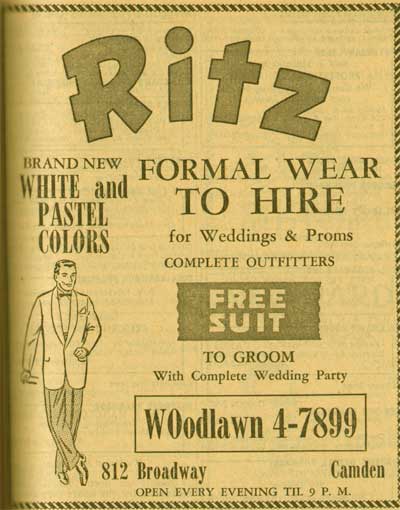 Ritz

BRAND NEW
WHITE and
PASTEL
COLORS

FORMAL WEAR
TO HIRE
for Weddings & Proms
COMPLETE OUTFITTERS

FREE
SUIT

TO GROOM
With Complete Wedding Party

WOodlawn 4-7899

812 Broadway Camden
OPEN EVERY EVENING TIL 9 P. M.